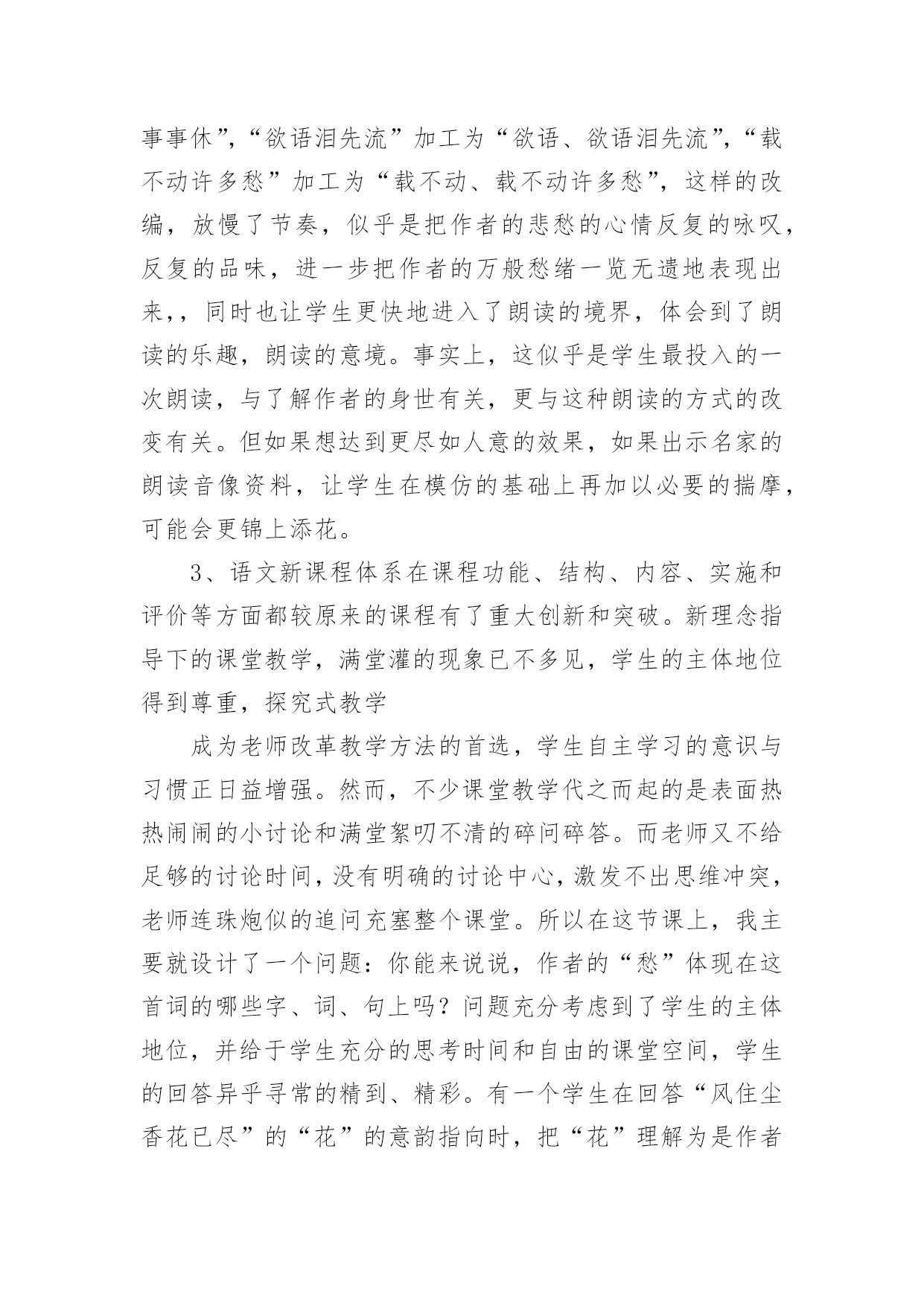 事事休”,“欲语泪先流”加工为“欲语、欲语泪先流”,“载不动许多愁”加工为“载不动、载不动许多愁”，这样的改编，放慢了节奏，似乎是把作者的悲愁的心情反复的咏叹，反复的品味，进一步把作者的万般愁绪一览无遗地表现出来,，同时也让学生更快地进入了朗读的境界，体会到了朗读的乐趣，朗读的意境。事实上，这似乎是学生最投入的一次朗读，与了解作者的身世有关，更与这种朗读的方式的改变有关。但如果想达到更尽如人意的效果，如果出示名家的朗读音像资料，让学生在模仿的基础上再加以必要的揣摩，可能会更锦上添花。

3、语文新课程体系在课程功能、结构、内容、实施和评价等方面都较原来的课程有了重大创新和突破。新理念指导下的课堂教学，满堂灌的现象已不多见，学生的主体地位得到尊重，探究式教学

成为老师改革教学方法的首选，学生自主学习的意识与习惯正日益增强。然而，不少课堂教学代之而起的是表面热热闹闹的小讨论和满堂絮叨不清的碎问碎答。而老师又不给足够的讨论时间,没有明确的讨论中心,激发不出思维冲突,老师连珠炮似的追问充塞整个课堂。所以在这节课上，我主要就设计了一个问题：你能来说说，作者的“愁”体现在这首词的哪些字、词、句上吗？问题充分考虑到了学生的主体地位，并给于学生充分的思考时间和自由的课堂空间，学生的回答异乎寻常的精到、精彩。有一个学生在回答“风住尘香花已尽”的“花”的意韵指向时，把“花”理解为是作者